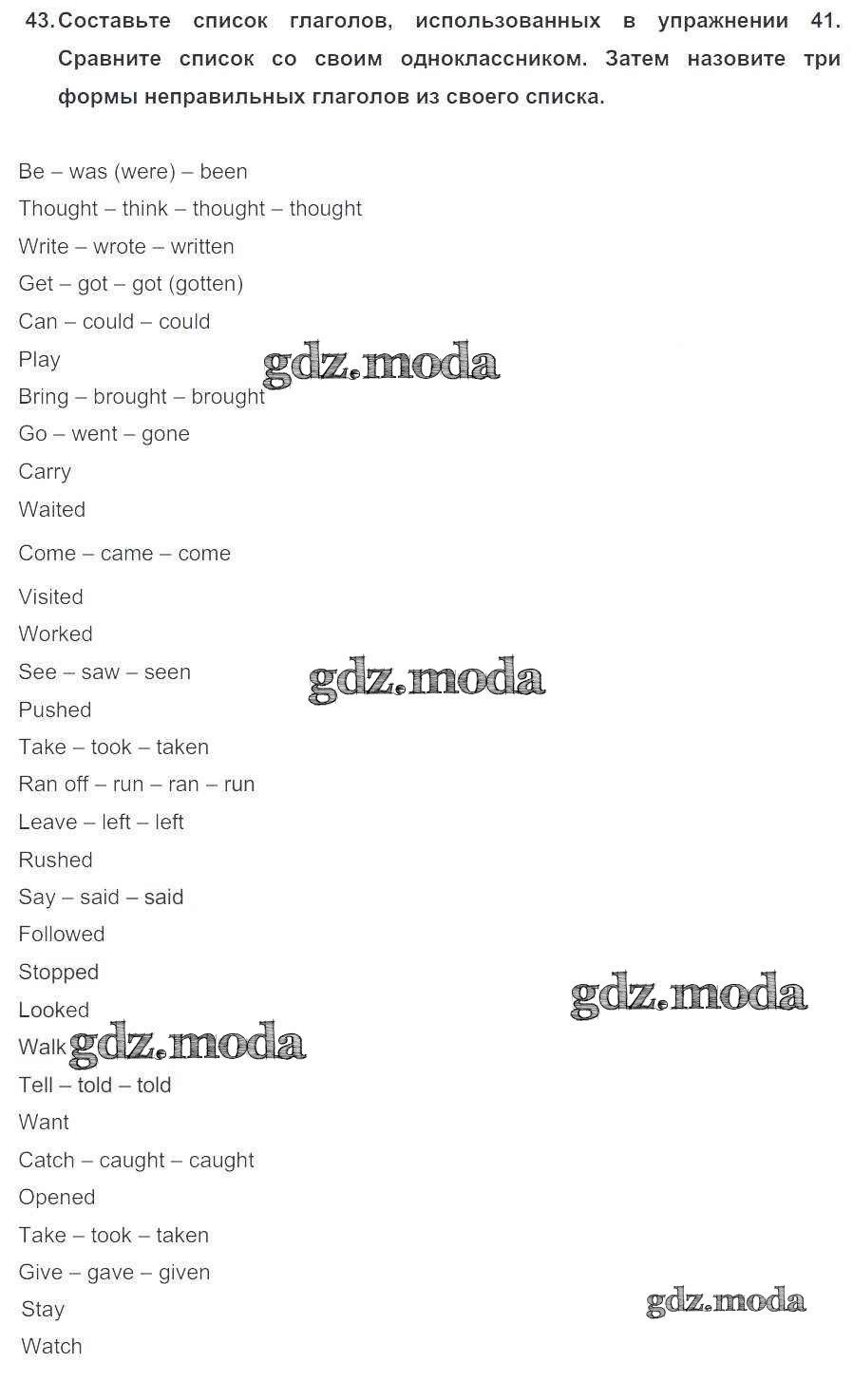 43. Составьте список глаголов, использованных в упражнении 41. Сравните список со своим одноклассником. Затем назовите три формы неправильных глаголов из своего списка.

Be – was (were) – been
Thought – think – thought – thought
Write – wrote – written
Get – got – got (gotten)
Can – could – could
Play
Bring – brought – brought
Go – went – gone
Carry
Waited
Come – came – come
Visited
Worked
See – saw – seen
Pushed
Take – took – taken
Ran off – run – ran – run
Leave – left – left
Rushed
Say – said – said
Followed
Stopped
Looked
Walk
Tell – told – told
Want
Catch – caught – caught
Opened
Take – took – taken
Give – gave – given
Stay
Watch

gdz.moda